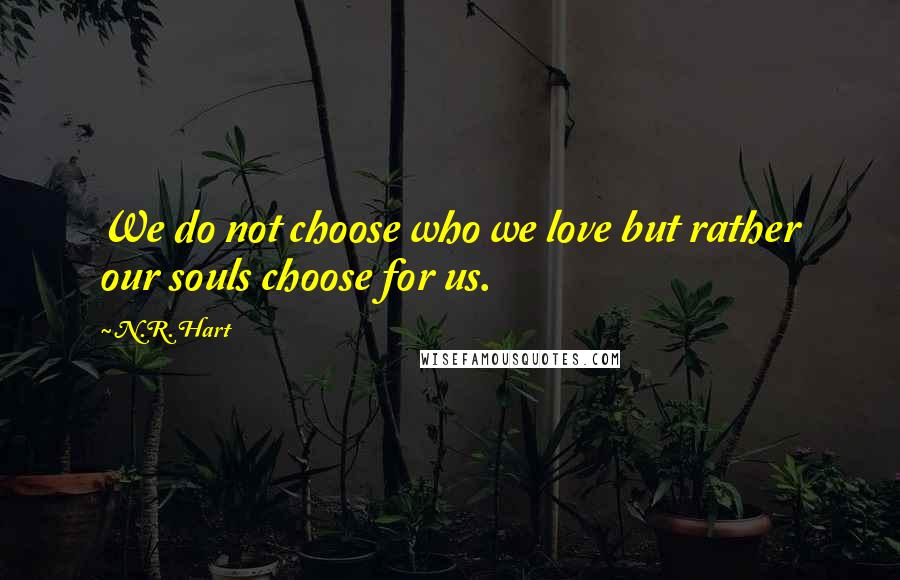 We do not choose who we love but rather our souls choose for us.

~N.R. Hart

WISEFAMOUSQUOTES.COM